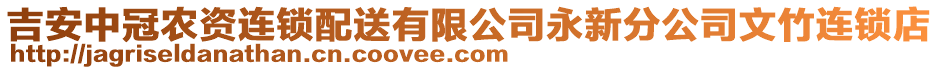 吉安中冠农资连锁配送有限公司永新分公司文竹连锁店
http://jagriseldanathan.cn.coovee.com